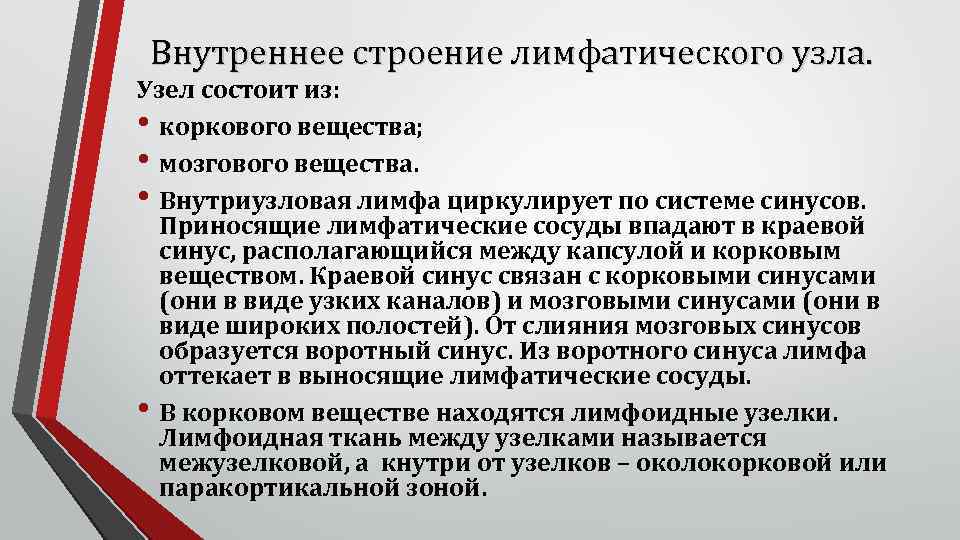 Внутреннее строение лимфатического узла.

Узел состоит из:

• коркового вещества;

• мозгового вещества.

• Внутриузловая лимфа циркулирует по системе синусов. Приносящие лимфатические сосуды впадают в краевой синус, располагающийся между капсулой и корковым веществом. Краевой синус связан с корковыми синусами (они в виде узких каналов) и мозговыми синусами (они в виде широких полостей). От слияния мозговых синусов образуется воротный синус. Из воротного синуса лимфа оттекает в выносящие лимфатические сосуды.

• В корковом веществе находятся лимфоидные узелки. Лимфоидная ткань между узелками называется межузелковой, а кнутри от узелков – околокорковой или паракортикальной зоной.